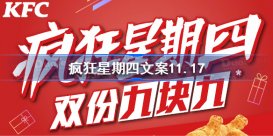 KFC

疯狂星期四

疯狂星期四文案11.17

双份九块九